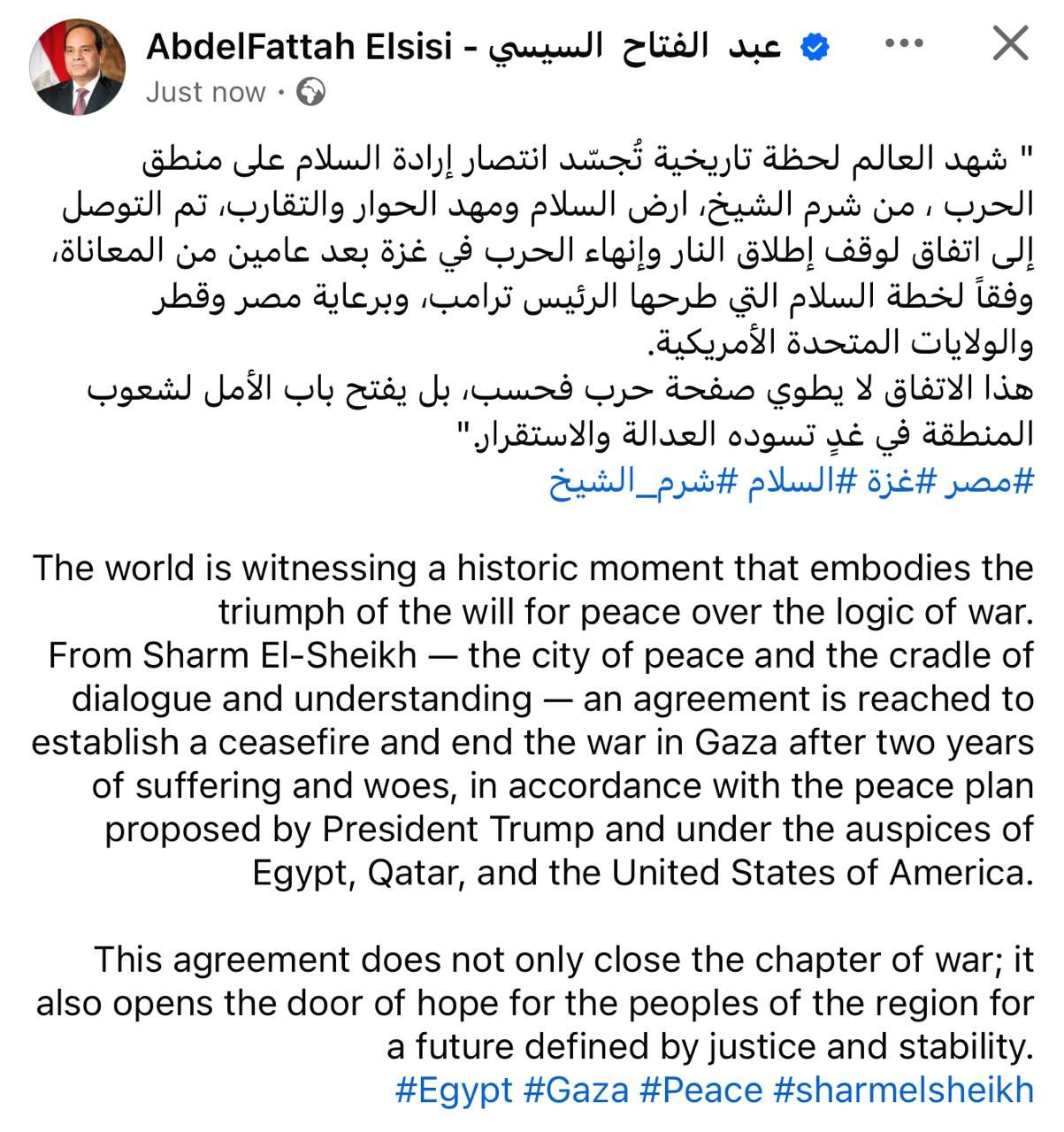 AbdelFattah Elsisi - عبد الفتاح السيسي
Just now ·

" شهد العالم لحظة تاريخية تُجسّد انتصار إرادة السلام على منطق الحرب ، من شرم الشيخ، ارض السلام ومهد الحوار والتقارب، تم التوصل إلى اتفاق لوقف إطلاق النار وإنهاء الحرب في غزة بعد عامين من المعاناة، وفقاً لخطة السلام التي طرحها الرئيس ترامب، وبرعاية مصر وقطر والولايات المتحدة الأمريكية.
هذا الاتفاق لا يطوي صفحة حرب فحسب، بل يفتح باب الأمل لشعوب المنطقة في غدٍ تسوده العدالة والاستقرار."
#مصر #غزة #السلام #شرم_الشيخ

The world is witnessing a historic moment that embodies the triumph of the will for peace over the logic of war. From Sharm El-Sheikh — the city of peace and the cradle of dialogue and understanding — an agreement is reached to establish a ceasefire and end the war in Gaza after two years of suffering and woes, in accordance with the peace plan proposed by President Trump and under the auspices of Egypt, Qatar, and the United States of America.

This agreement does not only close the chapter of war; it also opens the door of hope for the peoples of the region for a future defined by justice and stability.
#Egypt #Gaza #Peace #sharmelsheikh